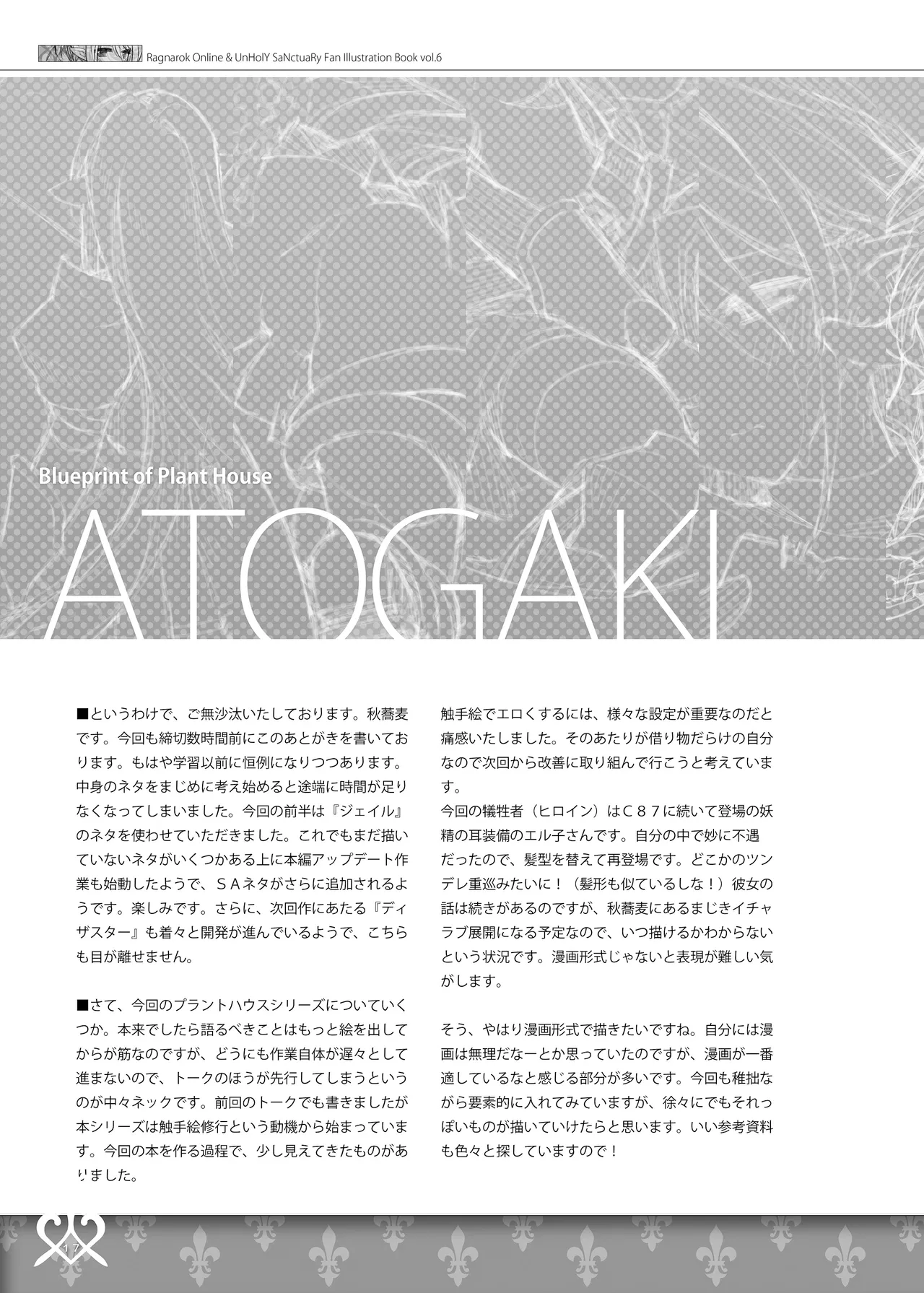 Ragnarok Online & UnHolY SaNctuaRy Fan Illustration Book vol.6

Blueprint of Plant House

ATOGAKI

■というわけで、ご無沙汰いたしております。秋蕎麦です。今回も締切数時間前にこのあとがきを書いております。もはや学習以前に恒例になりつつあります。中身のネタをまじめに考え始めると途端に時間が足りなくなってしまいました。今回の前半は『ジェイル』のネタを使わせていただきました。これでもまだ描いていないネタがいくつかある上に本編アップデート作業も始動したようで、ＳＡネタがさらに追加されるようです。楽しみです。さらに、次回作にあたる『ディザスター』も着々と開発が進んでいるようで、こちらも目が離せません。

■さて、今回のプラントハウスシリーズについていくつか。本来でしたら語るべきことはもっと絵を出してからが筋なのですが、どうにも作業自体が遅々として進まないので、トークのほうが先行してしまうというのが中々ネックです。前回のトークでも書きましたが本シリーズは触手絵修行という動機から始まっています。今回の本を作る過程で、少し見えてきたものがありました。

触手絵でエロくするには、様々な設定が重要なのだと痛感いたしました。そのあたりが借り物だらけの自分なので次回から改善に取り組んで行こうと考えています。
今回の犠牲者（ヒロイン）はＣ８７に続いて登場の妖精の耳装備のエル子さんです。自分の中で妙に不遇だったので、髪型を替えて再登場です。どこかのツンデレ重巡みたいに！（髪形も似ているしな！）彼女の話は続きがあるのですが、秋蕎麦にあるまじきイチャラブ展開になる予定なので、いつ描けるかわからないという状況です。漫画形式じゃないと表現が難しい気がします。

そう、やはり漫画形式で描きたいですね。自分には漫画は無理だなーとか思っていたのですが、漫画が一番適しているなと感じる部分が多いです。今回も稚拙ながら要素的に入れてみていますが、徐々にでもそれっぽいものが描いていけたらと思います。いい参考資料も色々と探していますので！

17